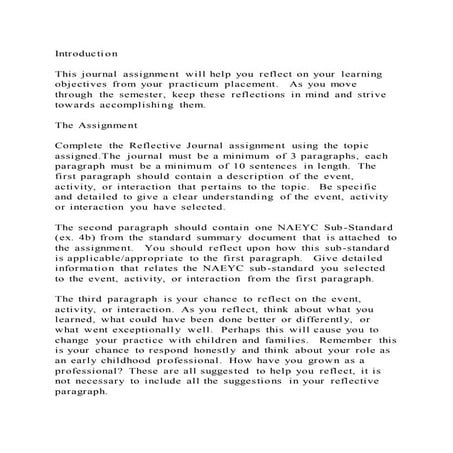 Introduction

This journal assignment will help you reflect on your learning objectives from your practicum placement. As you move through the semester, keep these reflections in mind and strive towards accomplishing them.

The Assignment

Complete the Reflective Journal assignment using the topic assigned.The journal must be a minimum of 3 paragraphs, each paragraph must be a minimum of 10 sentences in length. The first paragraph should contain a description of the event, activity, or interaction that pertains to the topic. Be specific and detailed to give a clear understanding of the event, activity or interaction you have selected.

The second paragraph should contain one NAEYC Sub-Standard (ex. 4b) from the standard summary document that is attached to the assignment. You should reflect upon how this sub-standard is applicable/appropriate to the first paragraph. Give detailed information that relates the NAEYC sub-standard you selected to the event, activity, or interaction from the first paragraph.

The third paragraph is your chance to reflect on the event, activity, or interaction. As you reflect, think about what you learned, what could have been done better or differently, or what went exceptionally well. Perhaps this will cause you to change your practice with children and families. Remember this is your chance to respond honestly and think about your role as an early childhood professional. How have you grown as a professional? These are all suggested to help you reflect, it is not necessary to include all the suggestions in your reflective paragraph.